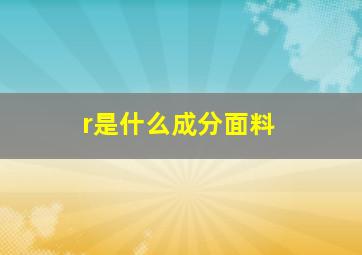 r是什么成分面料